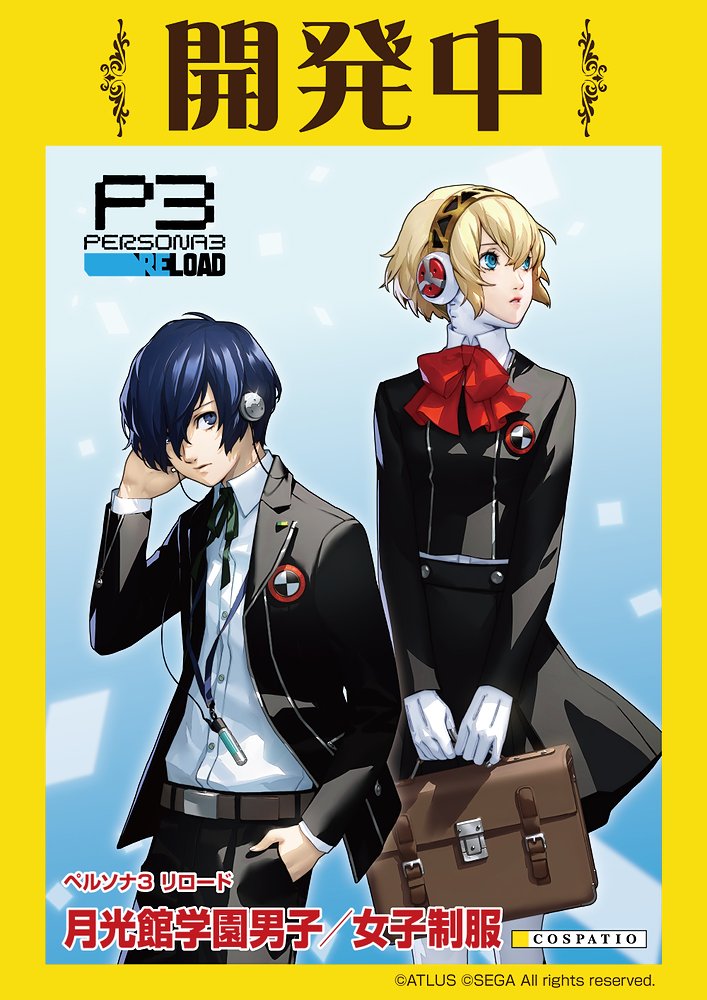 開発中

P3
PERSONA3
RELOAD

ペルソナ3 リロード
月光館学園男子／女子制服
COSPATIO

©ATLUS ©SEGA All rights reserved.